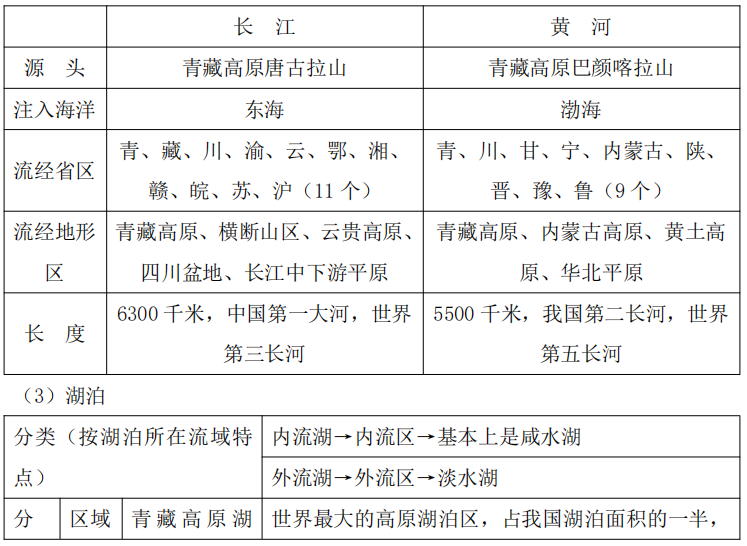 | | 长　江 | 黄　河 |
|---|---|---|
| 源　头 | 青藏高原唐古拉山 | 青藏高原巴颜喀拉山 |
| 注入海洋 | 东海 | 渤海 |
| 流经省区 | 青、藏、川、渝、云、鄂、湘、赣、皖、苏、沪（11 个） | 青、川、甘、宁、内蒙古、陕、晋、豫、鲁（9 个） |
| 流经地形区 | 青藏高原、横断山区、云贵高原、四川盆地、长江中下游平原 | 青藏高原、内蒙古高原、黄土高原、华北平原 |
| 长　度 | 6300 千米，中国第一大河，世界第三长河 | 5500 千米，我国第二长河，世界第五长河 |

（3）湖泊

| 分类（按湖泊所在流域特点） | | | 内流湖→内流区→基本上是咸水湖 |
|---|---|---|---|
| | | | 外流湖→外流区→淡水湖 |
| 分 | 区域 | 青藏高原湖 | 世界最大的高原湖泊区，占我国湖泊面积的一半， |